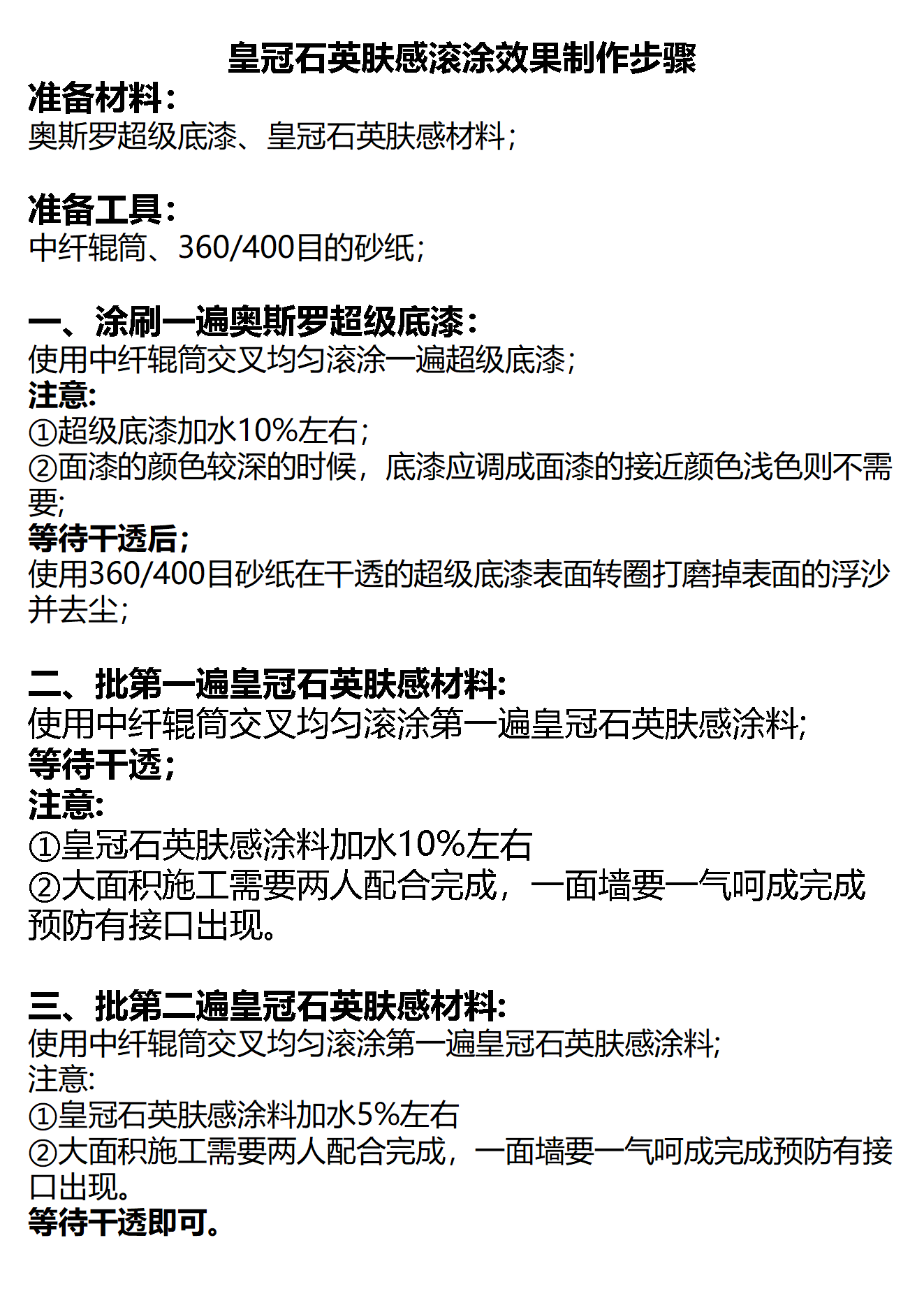 皇冠石英肤感滚涂效果制作步骤

准备材料：
奥斯罗超级底漆、皇冠石英肤感材料；

准备工具：
中纤辊筒、360/400目的砂纸；

一、涂刷一遍奥斯罗超级底漆：
使用中纤辊筒交叉均匀滚涂一遍超级底漆；
注意:
①超级底漆加水10%左右；
②面漆的颜色较深的时候，底漆应调成面漆的接近颜色浅色则不需要;
等待干透后；
使用360/400目砂纸在干透的超级底漆表面转圈打磨掉表面的浮沙并去尘；

二、批第一遍皇冠石英肤感材料:
使用中纤辊筒交叉均匀滚涂第一遍皇冠石英肤感涂料;
等待干透；
注意:
①皇冠石英肤感涂料加水10%左右
②大面积施工需要两人配合完成，一面墙要一气呵成完成预防有接口出现。

三、批第二遍皇冠石英肤感材料:
使用中纤辊筒交叉均匀滚涂第一遍皇冠石英肤感涂料;
注意:
①皇冠石英肤感涂料加水5%左右
②大面积施工需要两人配合完成，一面墙要一气呵成完成预防有接口出现。
等待干透即可。